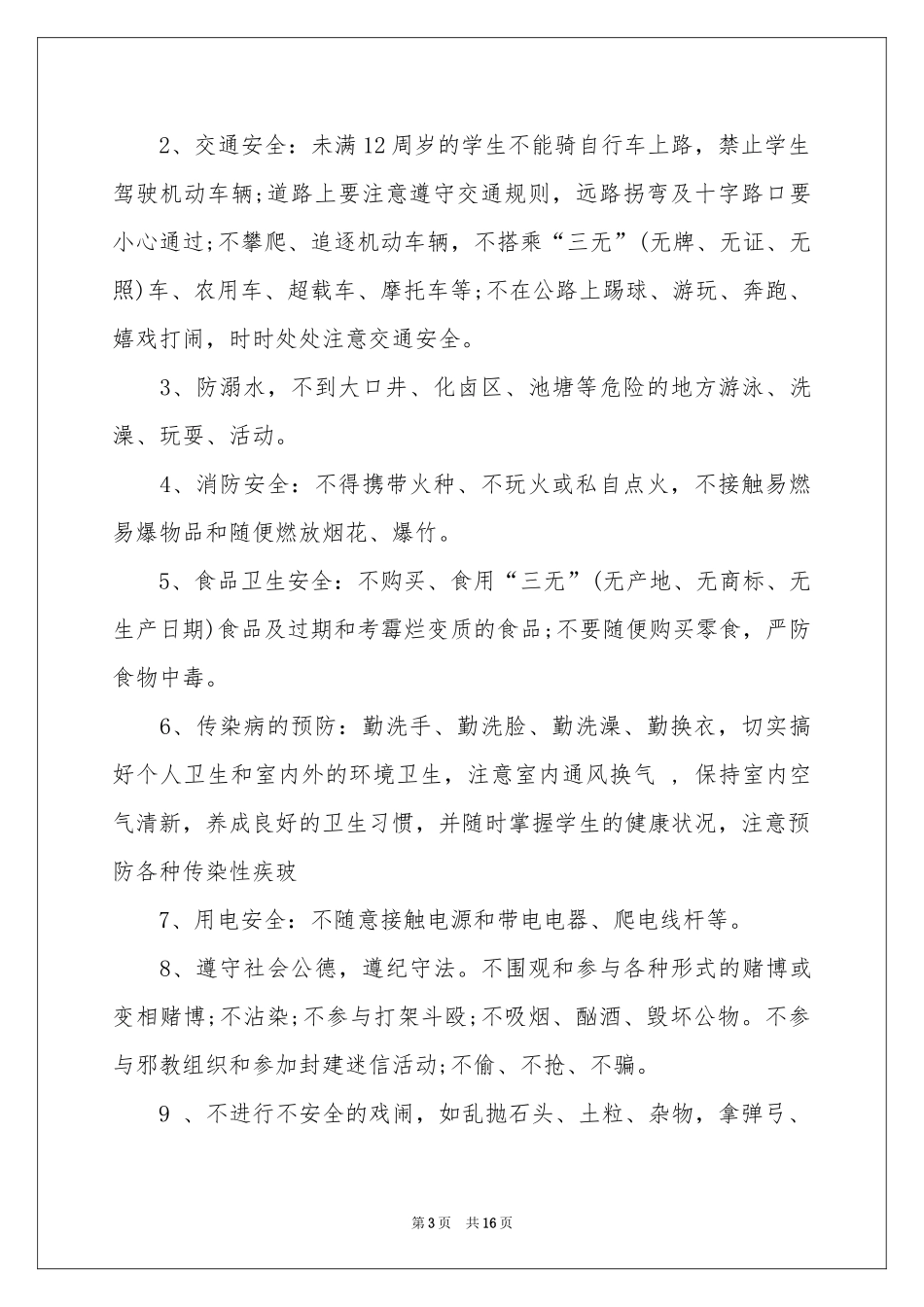 2、交通安全：未满12周岁的学生不能骑自行车上路，禁止学生驾驶机动车辆;道路上要注意遵守交通规则，远路拐弯及十字路口要小心通过;不攀爬、追逐机动车辆，不搭乘“三无”(无牌、无证、无照)车、农用车、超载车、摩托车等;不在公路上踢球、游玩、奔跑、嬉戏打闹，时时处处注意交通安全。

3、防溺水，不到大口井、化卤区、池塘等危险的地方游泳、洗澡、玩耍、活动。

4、消防安全：不得携带火种、不玩火或私自点火，不接触易燃易爆物品和随便燃放烟花、爆竹。

5、食品卫生安全：不购买、食用“三无”(无产地、无商标、无生产日期)食品及过期和考霉烂变质的食品;不要随便购买零食，严防食物中毒。

6、传染病的预防：勤洗手、勤洗脸、勤洗澡、勤换衣，切实搞好个人卫生和室内外的环境卫生，注意室内通风换气 ，保持室内空气清新，养成良好的卫生习惯，并随时掌握学生的健康状况，注意预防各种传染性疾玻

7、用电安全：不随意接触电源和带电电器、爬电线杆等。

8、遵守社会公德，遵纪守法。不围观和参与各种形式的赌博或变相赌博;不沾染;不参与打架斗殴;不吸烟、酗酒、毁坏公物。不参与邪教组织和参加封建迷信活动;不偷、不抢、不骗。

9 、不进行不安全的戏闹，如乱抛石头、土粒、杂物，拿弹弓、

第3页 共16页